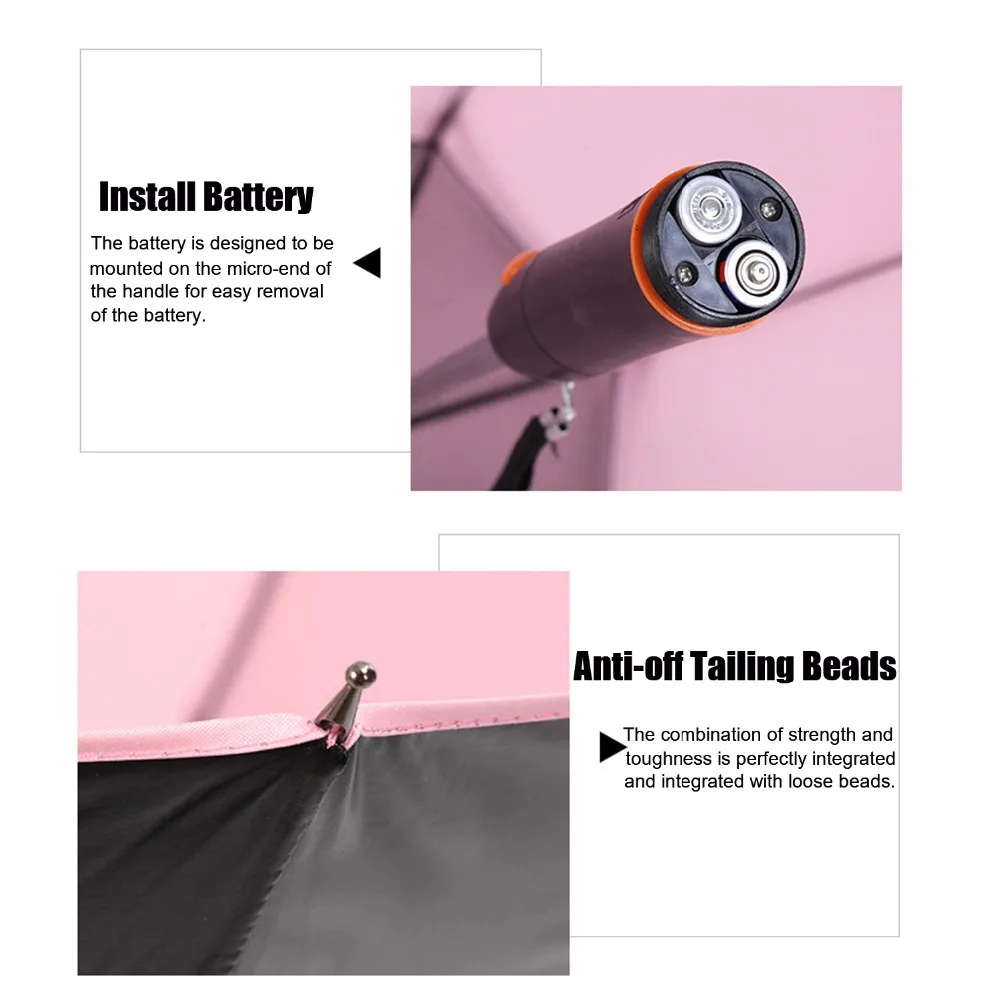 Install Battery

The battery is designed to be mounted on the micro-end of the handle for easy removal of the battery.

Anti-off Tailing Beads

The combination of strength and toughness is perfectly integrated and integrated with loose beads.